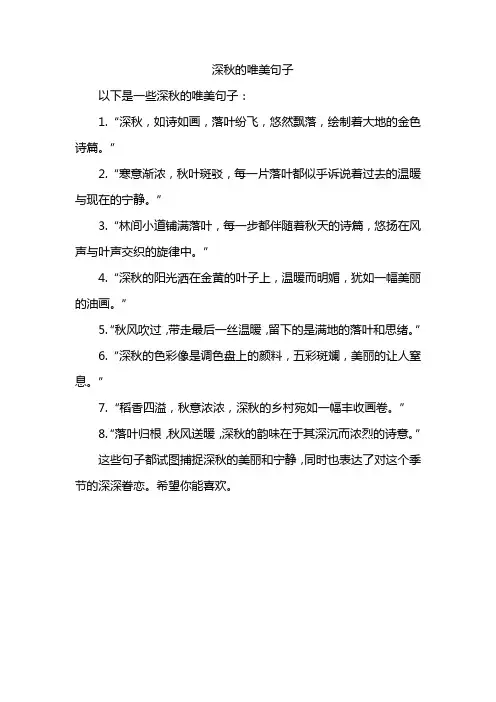 深秋的唯美句子

以下是一些深秋的唯美句子：

1. “深秋，如诗如画，落叶纷飞，悠然飘落，绘制着大地的金色诗篇。”

2. “寒意渐浓，秋叶斑驳，每一片落叶都似乎诉说着过去的温暖与现在的宁静。”

3. “林间小道铺满落叶，每一步都伴随着秋天的诗篇，悠扬在风声与叶声交织的旋律中。”

4. “深秋的阳光洒在金黄的叶子上，温暖而明媚，犹如一幅美丽的油画。”

5. “秋风吹过，带走最后一丝温暖，留下的是满地的落叶和思绪。”

6. “深秋的色彩像是调色盘上的颜料，五彩斑斓，美丽的让人窒息。”

7. “稻香四溢，秋意浓浓，深秋的乡村宛如一幅丰收画卷。”

8. “落叶归根，秋风送暖，深秋的韵味在于其深沉而浓烈的诗意。”

这些句子都试图捕捉深秋的美丽和宁静，同时也表达了对这个季节的深深眷恋。希望你能喜欢。